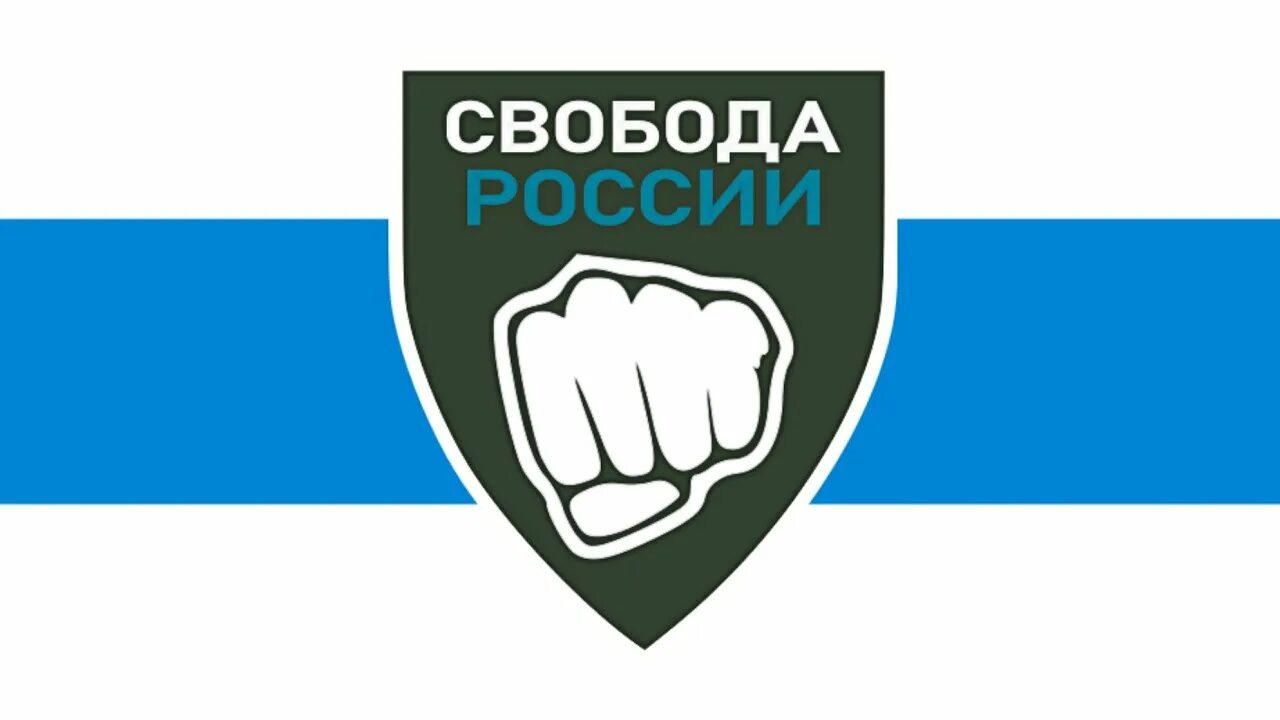 СВОБОДА
РОССИИ